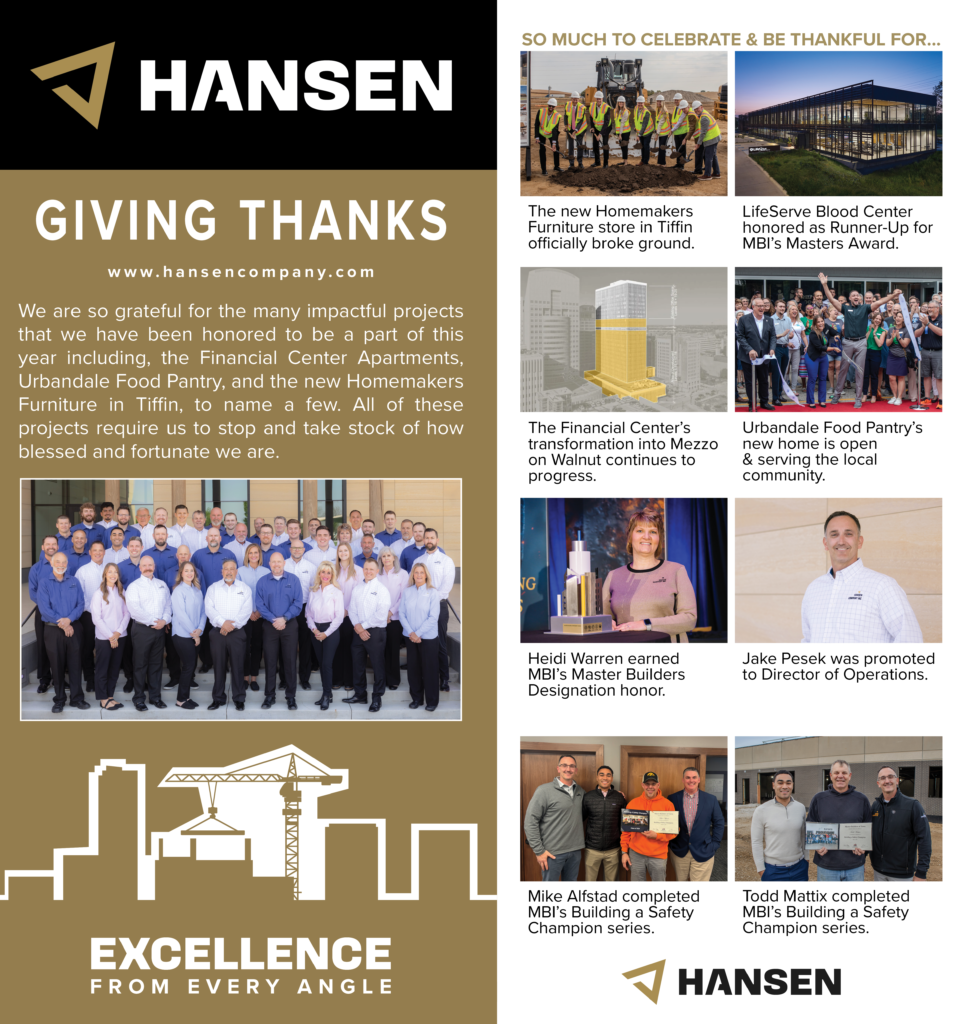 HANSEN

GIVING THANKS

www.hansencompany.com

We are so grateful for the many impactful projects that we have been honored to be a part of this year including, the Financial Center Apartments, Urbandale Food Pantry, and the new Homemakers Furniture in Tiffin, to name a few. All of these projects require us to stop and take stock of how blessed and fortunate we are.

EXCELLENCE
FROM EVERY ANGLE

SO MUCH TO CELEBRATE & BE THANKFUL FOR...

The new Homemakers Furniture store in Tiffin officially broke ground.

LifeServe Blood Center honored as Runner-Up for MBI's Masters Award.

The Financial Center's transformation into Mezzo on Walnut continues to progress.

Urbandale Food Pantry's new home is open & serving the local community.

Heidi Warren earned MBI's Master Builders Designation honor.

Jake Pesek was promoted to Director of Operations.

Mike Alfstad completed MBI's Building a Safety Champion series.

Todd Mattix completed MBI's Building a Safety Champion series.

HANSEN